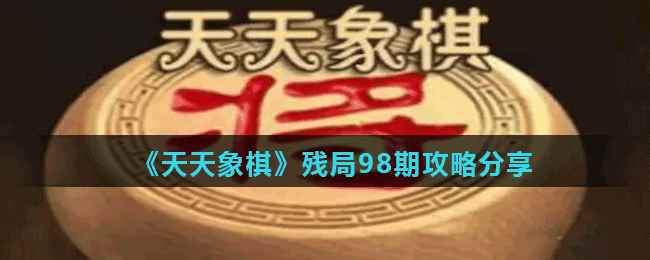 天天象棋

将

《天天象棋》残局98期攻略分享